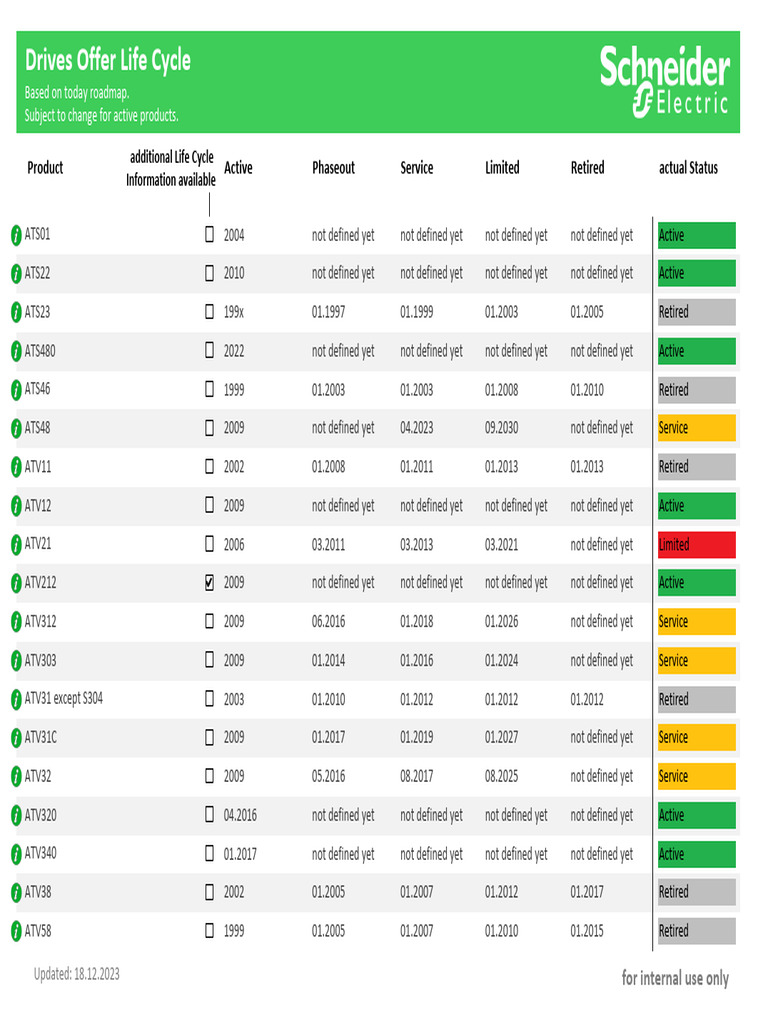 Drives Offer Life Cycle
Based on today roadmap.
Subject to change for active products.

Schneider
Electric

| Product | additional Life Cycle Information available | Active | Phaseout | Service | Limited | Retired | actual Status |
|---|---|---|---|---|---|---|---|
| ATS01 | ☐ | 2004 | not defined yet | not defined yet | not defined yet | not defined yet | Active |
| ATS22 | ☐ | 2010 | not defined yet | not defined yet | not defined yet | not defined yet | Active |
| ATS23 | ☐ | 199x | 01.1997 | 01.1999 | 01.2003 | 01.2005 | Retired |
| ATS480 | ☐ | 2022 | not defined yet | not defined yet | not defined yet | not defined yet | Active |
| ATS46 | ☐ | 1999 | 01.2003 | 01.2003 | 01.2008 | 01.2010 | Retired |
| ATS48 | ☐ | 2009 | not defined yet | 04.2023 | 09.2030 | not defined yet | Service |
| ATV11 | ☐ | 2002 | 01.2008 | 01.2011 | 01.2013 | 01.2013 | Retired |
| ATV12 | ☐ | 2009 | not defined yet | not defined yet | not defined yet | not defined yet | Active |
| ATV21 | ☐ | 2006 | 03.2011 | 03.2013 | 03.2021 | not defined yet | Limited |
| ATV212 | ☑ | 2009 | not defined yet | not defined yet | not defined yet | not defined yet | Active |
| ATV312 | ☐ | 2009 | 06.2016 | 01.2018 | 01.2026 | not defined yet | Service |
| ATV303 | ☐ | 2009 | 01.2014 | 01.2016 | 01.2024 | not defined yet | Service |
| ATV31 except S304 | ☐ | 2003 | 01.2010 | 01.2012 | 01.2012 | 01.2012 | Retired |
| ATV31C | ☐ | 2009 | 01.2017 | 01.2019 | 01.2027 | not defined yet | Service |
| ATV32 | ☐ | 2009 | 05.2016 | 08.2017 | 08.2025 | not defined yet | Service |
| ATV320 | ☐ | 04.2016 | not defined yet | not defined yet | not defined yet | not defined yet | Active |
| ATV340 | ☐ | 01.2017 | not defined yet | not defined yet | not defined yet | not defined yet | Active |
| ATV38 | ☐ | 2002 | 01.2005 | 01.2007 | 01.2012 | 01.2017 | Retired |
| ATV58 | ☐ | 1999 | 01.2005 | 01.2007 | 01.2010 | 01.2015 | Retired |

Updated: 18.12.2023

for internal use only